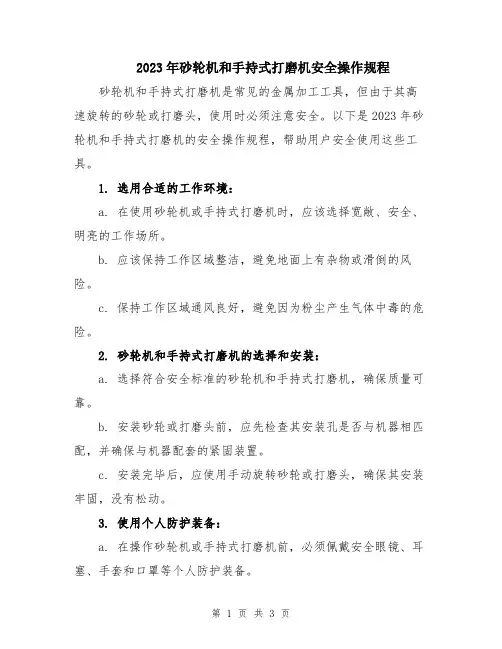 2023年砂轮机和手持式打磨机安全操作规程

砂轮机和手持式打磨机是常见的金属加工工具，但由于其高速旋转的砂轮或打磨头，使用时必须注意安全。以下是2023年砂轮机和手持式打磨机的安全操作规程，帮助用户安全使用这些工具。

1. 选用合适的工作环境：

a. 在使用砂轮机或手持式打磨机时，应该选择宽敞、安全、明亮的工作场所。

b. 应该保持工作区域整洁，避免地面上有杂物或滑倒的风险。

c. 保持工作区域通风良好，避免因为粉尘产生气体中毒的危险。

2. 砂轮机和手持式打磨机的选择和安装：

a. 选择符合安全标准的砂轮机和手持式打磨机，确保质量可靠。

b. 安装砂轮或打磨头前，应先检查其安装孔是否与机器相匹配，并确保与机器配套的紧固装置。

c. 安装完毕后，应使用手动旋转砂轮或打磨头，确保其安装牢固，没有松动。

3. 使用个人防护装备：

a. 在操作砂轮机或手持式打磨机前，必须佩戴安全眼镜、耳塞、手套和口罩等个人防护装备。

第 1 页 共 3 页